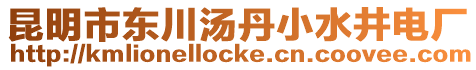 昆明市东川汤丹小水井电厂
http://kmlionellocke.cn.coovee.com